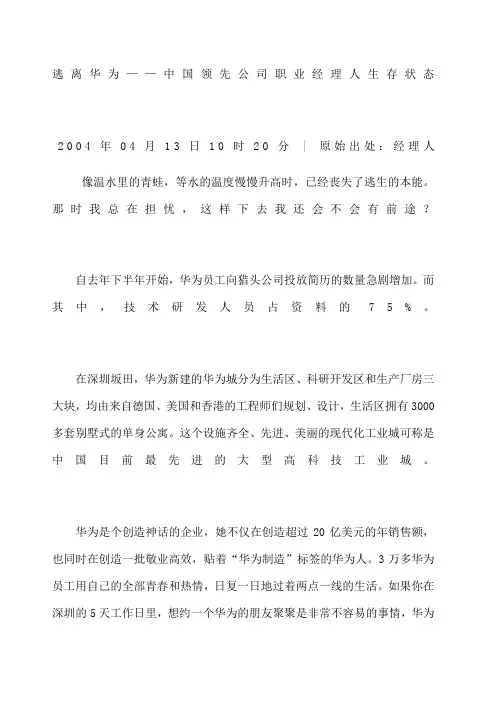 逃离华为——中国领先公司职业经理人生存状态

2004年04月13日10时20分 | 原始出处：经理人

像温水里的青蛙，等水的温度慢慢升高时，已经丧失了逃生的本能。那时我总在担忧，这样下去我还会不会有前途？

自去年下半年开始，华为员工向猎头公司投放简历的数量急剧增加。而其中，技术研发人员占资料的75%。

在深圳坂田，华为新建的华为城分为生活区、科研开发区和生产厂房三大块，均由来自德国、美国和香港的工程师们规划、设计，生活区拥有3000多套别墅式的单身公寓。这个设施齐全、先进、美丽的现代化工业城可称是中国目前最先进的大型高科技工业城。

华为是个创造神话的企业，她不仅在创造超过20亿美元的年销售额，也同时在创造一批敬业高效，贴着“华为制造”标签的华为人。3万多华为员工用自己的全部青春和热情，日复一日地过着两点一线的生活。如果你在深圳的5天工作日里，想约一个华为的朋友聚聚是非常不容易的事情，华为